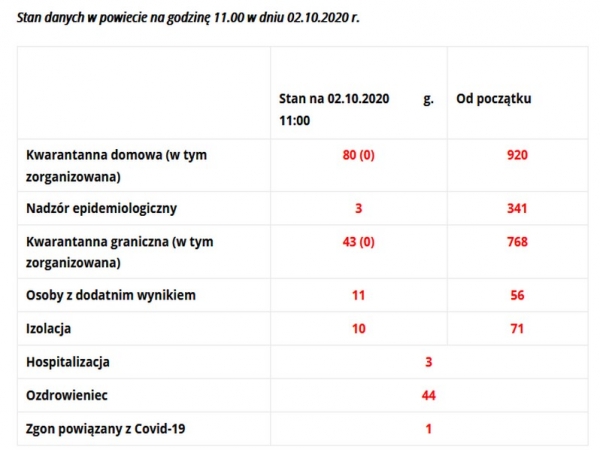 Stan danych w powiecie na godzinę 11.00 w dniu 02.10.2020 r.

| | Stan na 02.10.2020 g. 11:00 | Od początku |
|---|---|---|
| Kwarantanna domowa (w tym zorganizowana) | 80 (0) | 920 |
| Nadzór epidemiologiczny | 3 | 341 |
| Kwarantanna graniczna (w tym zorganizowana) | 43 (0) | 768 |
| Osoby z dodatnim wynikiem | 11 | 56 |
| Izolacja | 10 | 71 |
| Hospitalizacja | 3 | |
| Ozdrowieniec | 44 | |
| Zgon powiązany z Covid-19 | 1 | |